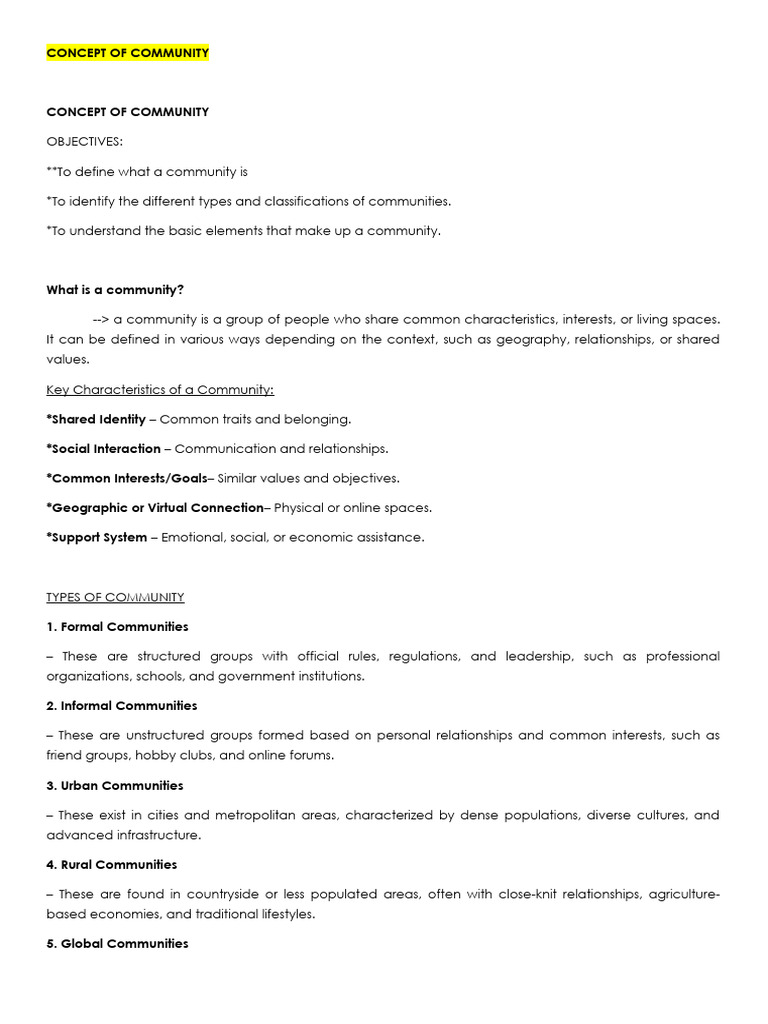 CONCEPT OF COMMUNITY

CONCEPT OF COMMUNITY

OBJECTIVES:

**To define what a community is

*To identify the different types and classifications of communities.

*To understand the basic elements that make up a community.

What is a community?

--> a community is a group of people who share common characteristics, interests, or living spaces. It can be defined in various ways depending on the context, such as geography, relationships, or shared values.

Key Characteristics of a Community:

*Shared Identity – Common traits and belonging.

*Social Interaction – Communication and relationships.

*Common Interests/Goals– Similar values and objectives.

*Geographic or Virtual Connection– Physical or online spaces.

*Support System – Emotional, social, or economic assistance.

TYPES OF COMMUNITY

1. Formal Communities

– These are structured groups with official rules, regulations, and leadership, such as professional organizations, schools, and government institutions.

2. Informal Communities

– These are unstructured groups formed based on personal relationships and common interests, such as friend groups, hobby clubs, and online forums.

3. Urban Communities

– These exist in cities and metropolitan areas, characterized by dense populations, diverse cultures, and advanced infrastructure.

4. Rural Communities

– These are found in countryside or less populated areas, often with close-knit relationships, agriculture-based economies, and traditional lifestyles.

5. Global Communities